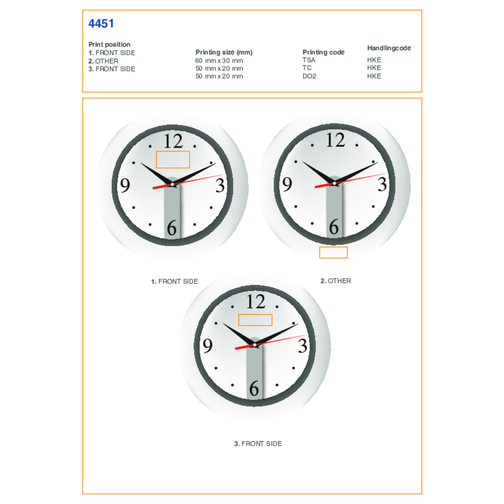 4451

| Print position | Printing size (mm) | Printing code | Handlingcode |
|---|---|---|---|
| 1. FRONT SIDE | 60 mm x 30 mm | TSA | HKE |
| 2. OTHER | 50 mm x 20 mm | TC | HKE |
| 3. FRONT SIDE | 50 mm x 20 mm | DO2 | HKE |

12
9
3
6

12
9
3
6

1. FRONT SIDE

2. OTHER

12
9
3
6

3. FRONT SIDE